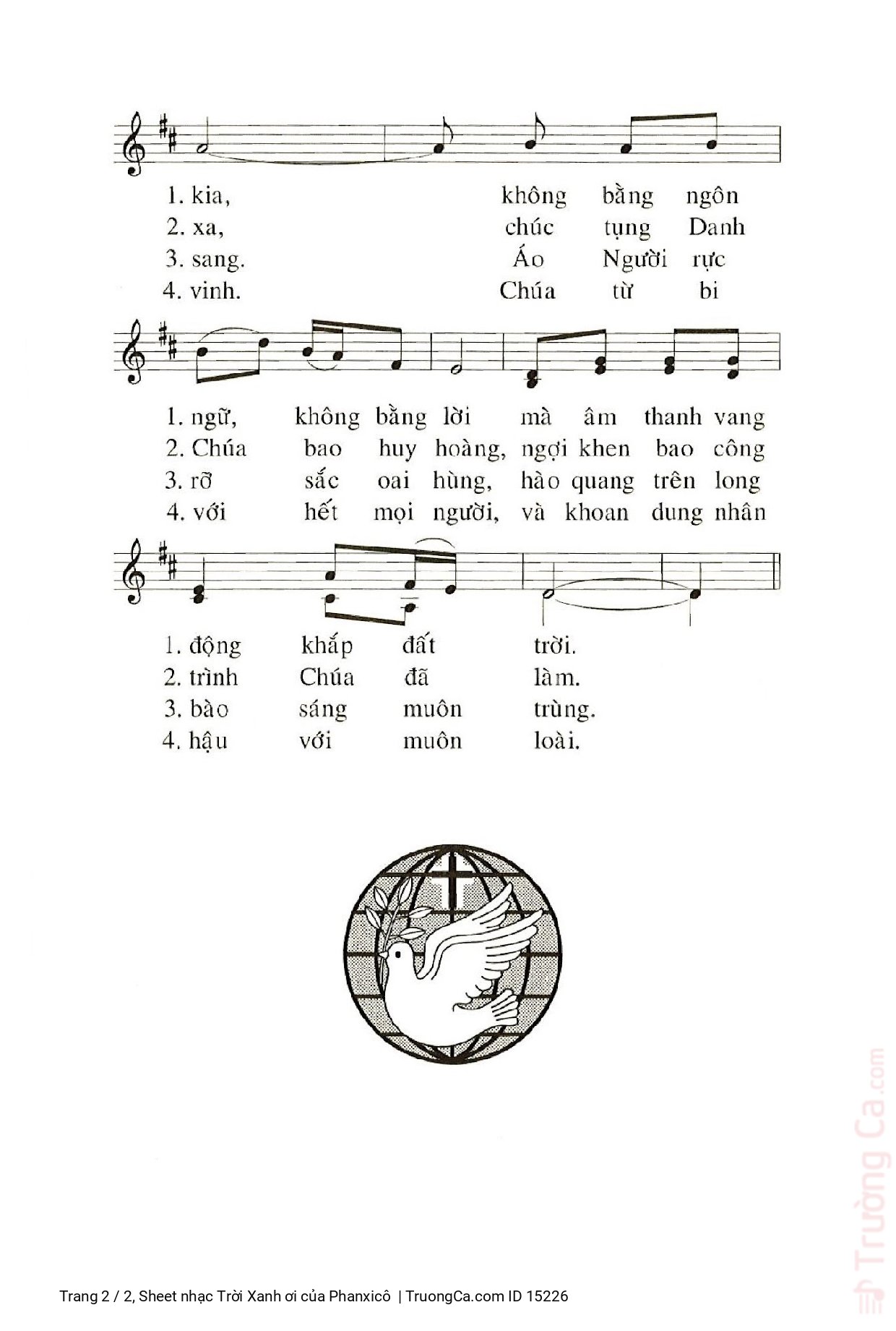 1. kia, không bằng ngôn
2. xa, chúc tụng Danh
3. sang. Áo Người rực
4. vinh. Chúa từ bi

1. ngữ, không bằng lời mà âm thanh vang
2. Chúa bao huy hoàng, ngợi khen bao công
3. rỡ sắc oai hùng, hào quang trên long
4. với hết mọi người, và khoan dung nhân

1. động khắp đất trời.
2. trình Chúa đã làm.
3. bào sáng muôn trùng.
4. hậu với muôn loài.

Trường Ca.com

Trang 2 / 2, Sheet nhạc Trời Xanh ơi của Phanxicô | TruongCa.com ID 15226